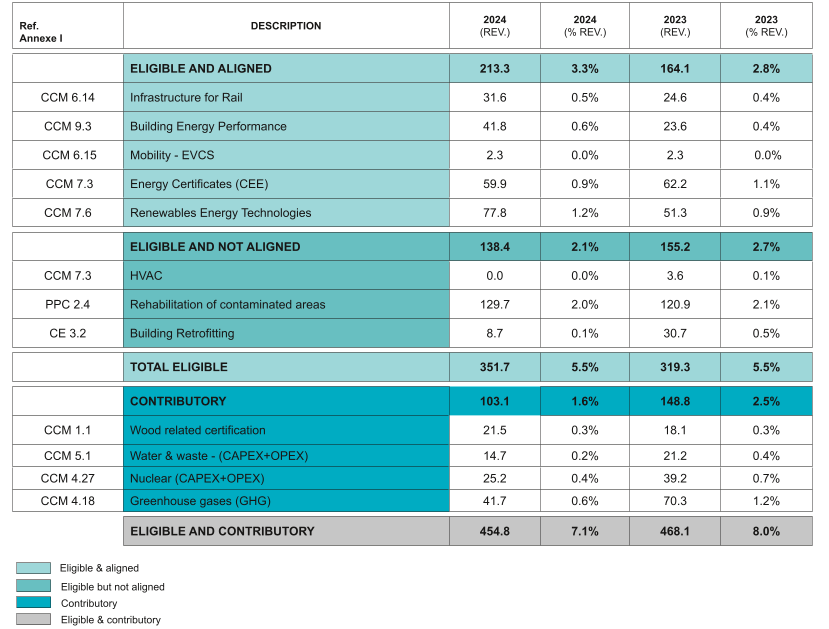 | Ref. Annexe I | DESCRIPTION | 2024 (REV.) | 2024 (% REV.) | 2023 (REV.) | 2023 (% REV.) |
|---|---|---|---|---|---|
| | ELIGIBLE AND ALIGNED | 213.3 | 3.3% | 164.1 | 2.8% |
| CCM 6.14 | Infrastructure for Rail | 31.6 | 0.5% | 24.6 | 0.4% |
| CCM 9.3 | Building Energy Performance | 41.8 | 0.6% | 23.6 | 0.4% |
| CCM 6.15 | Mobility - EVCS | 2.3 | 0.0% | 2.3 | 0.0% |
| CCM 7.3 | Energy Certificates (CEE) | 59.9 | 0.9% | 62.2 | 1.1% |
| CCM 7.6 | Renewables Energy Technologies | 77.8 | 1.2% | 51.3 | 0.9% |
| | ELIGIBLE AND NOT ALIGNED | 138.4 | 2.1% | 155.2 | 2.7% |
| CCM 7.3 | HVAC | 0.0 | 0.0% | 3.6 | 0.1% |
| PPC 2.4 | Rehabilitation of contaminated areas | 129.7 | 2.0% | 120.9 | 2.1% |
| CE 3.2 | Building Retrofitting | 8.7 | 0.1% | 30.7 | 0.5% |
| | TOTAL ELIGIBLE | 351.7 | 5.5% | 319.3 | 5.5% |
| | CONTRIBUTORY | 103.1 | 1.6% | 148.8 | 2.5% |
| CCM 1.1 | Wood related certification | 21.5 | 0.3% | 18.1 | 0.3% |
| CCM 5.1 | Water & waste - (CAPEX+OPEX) | 14.7 | 0.2% | 21.2 | 0.4% |
| CCM 4.27 | Nuclear (CAPEX+OPEX) | 25.2 | 0.4% | 39.2 | 0.7% |
| CCM 4.18 | Greenhouse gases (GHG) | 41.7 | 0.6% | 70.3 | 1.2% |
| | ELIGIBLE AND CONTRIBUTORY | 454.8 | 7.1% | 468.1 | 8.0% |

Eligible & aligned
Eligible but not aligned
Contributory
Eligible & contributory